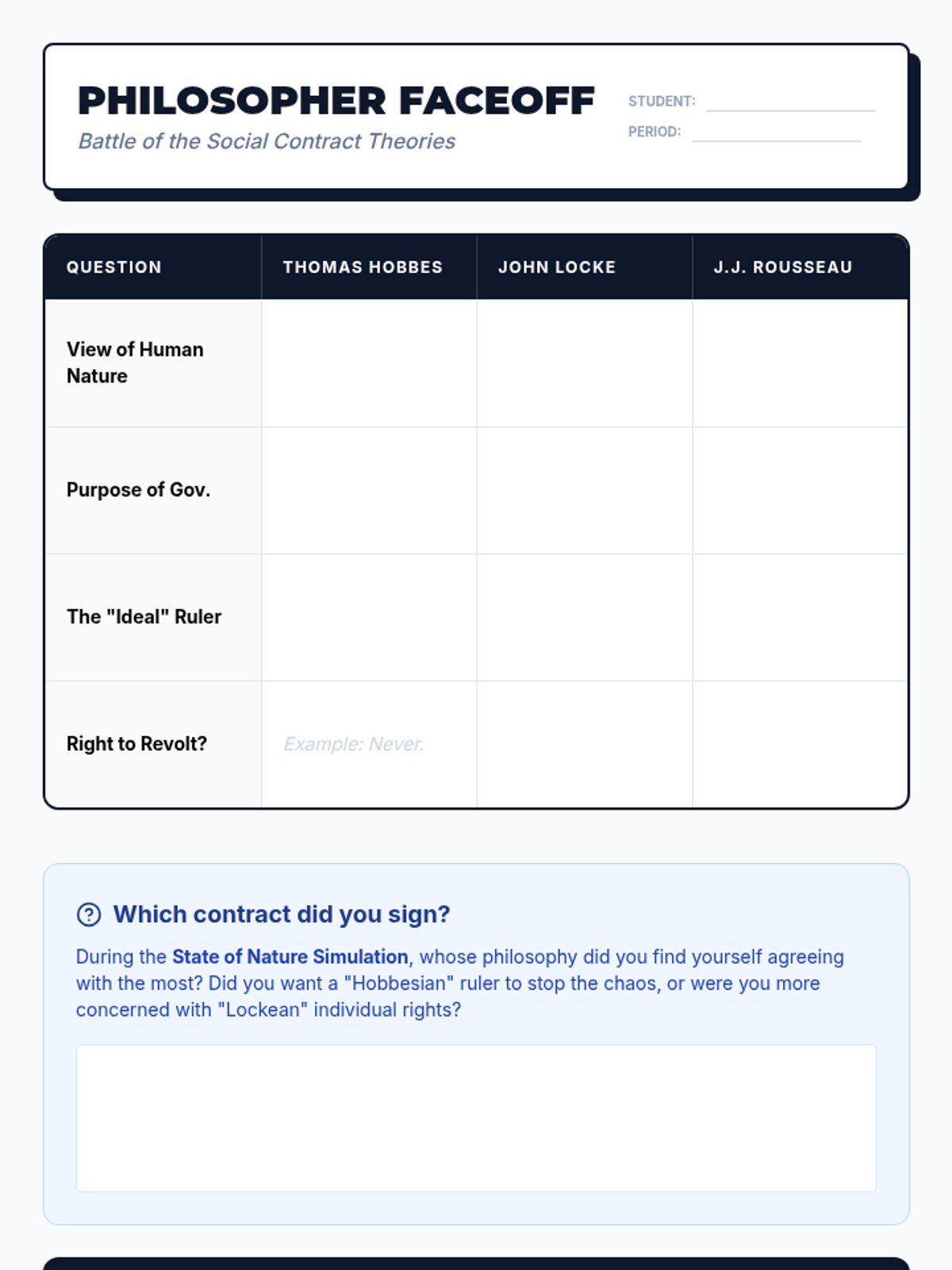 PHILOSOPHER FACEOFF

Battle of the Social Contract Theories

STUDENT: ____
PERIOD: ____

| QUESTION | THOMAS HOBBES | JOHN LOCKE | J.J. ROUSSEAU |
|---|---|---|---|
| View of Human Nature | | | |
| Purpose of Gov. | | | |
| The "Ideal" Ruler | | | |
| Right to Revolt? | Example: Never. | | |

Which contract did you sign?

During the State of Nature Simulation, whose philosophy did you find yourself agreeing with the most? Did you want a "Hobbesian" ruler to stop the chaos, or were you more concerned with "Lockean" individual rights?